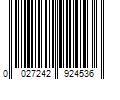 0 027242 924536